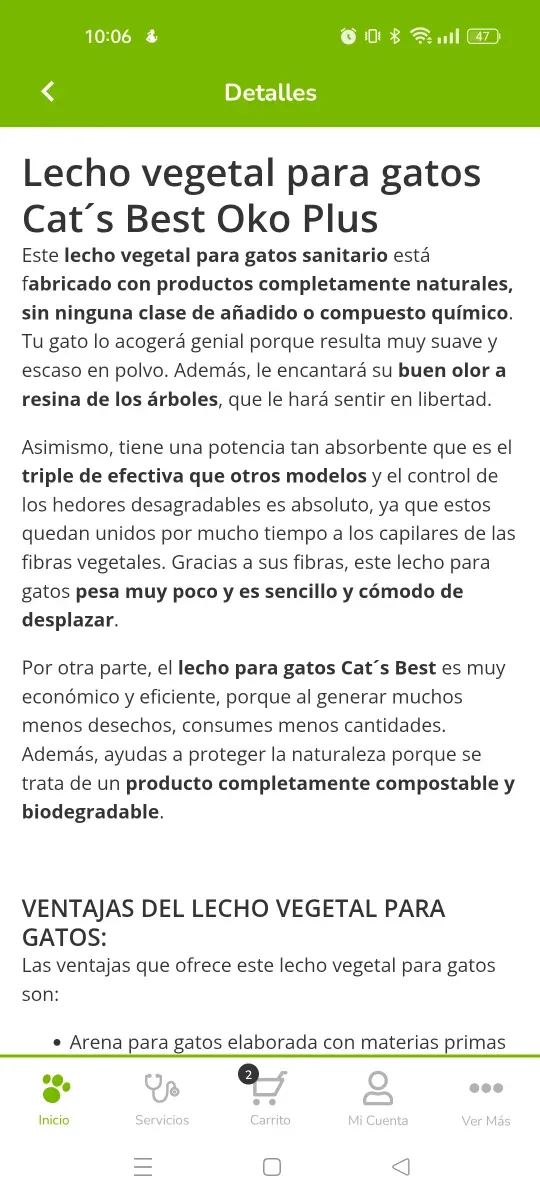 10:06

47

Detalles

Lecho vegetal para gatos Cat´s Best Oko Plus

Este lecho vegetal para gatos sanitario está fabricado con productos completamente naturales, sin ninguna clase de añadido o compuesto químico. Tu gato lo acogerá genial porque resulta muy suave y escaso en polvo. Además, le encantará su buen olor a resina de los árboles, que le hará sentir en libertad.

Asimismo, tiene una potencia tan absorbente que es el triple de efectiva que otros modelos y el control de los hedores desagradables es absoluto, ya que estos quedan unidos por mucho tiempo a los capilares de las fibras vegetales. Gracias a sus fibras, este lecho para gatos pesa muy poco y es sencillo y cómodo de desplazar.

Por otra parte, el lecho para gatos Cat´s Best es muy económico y eficiente, porque al generar muchos menos desechos, consumes menos cantidades. Además, ayudas a proteger la naturaleza porque se trata de un producto completamente compostable y biodegradable.

VENTAJAS DEL LECHO VEGETAL PARA GATOS:

Las ventajas que ofrece este lecho vegetal para gatos son:

• Arena para gatos elaborada con materias primas

Inicio
Servicios
2
Carrito
Mi Cuenta
Ver Más